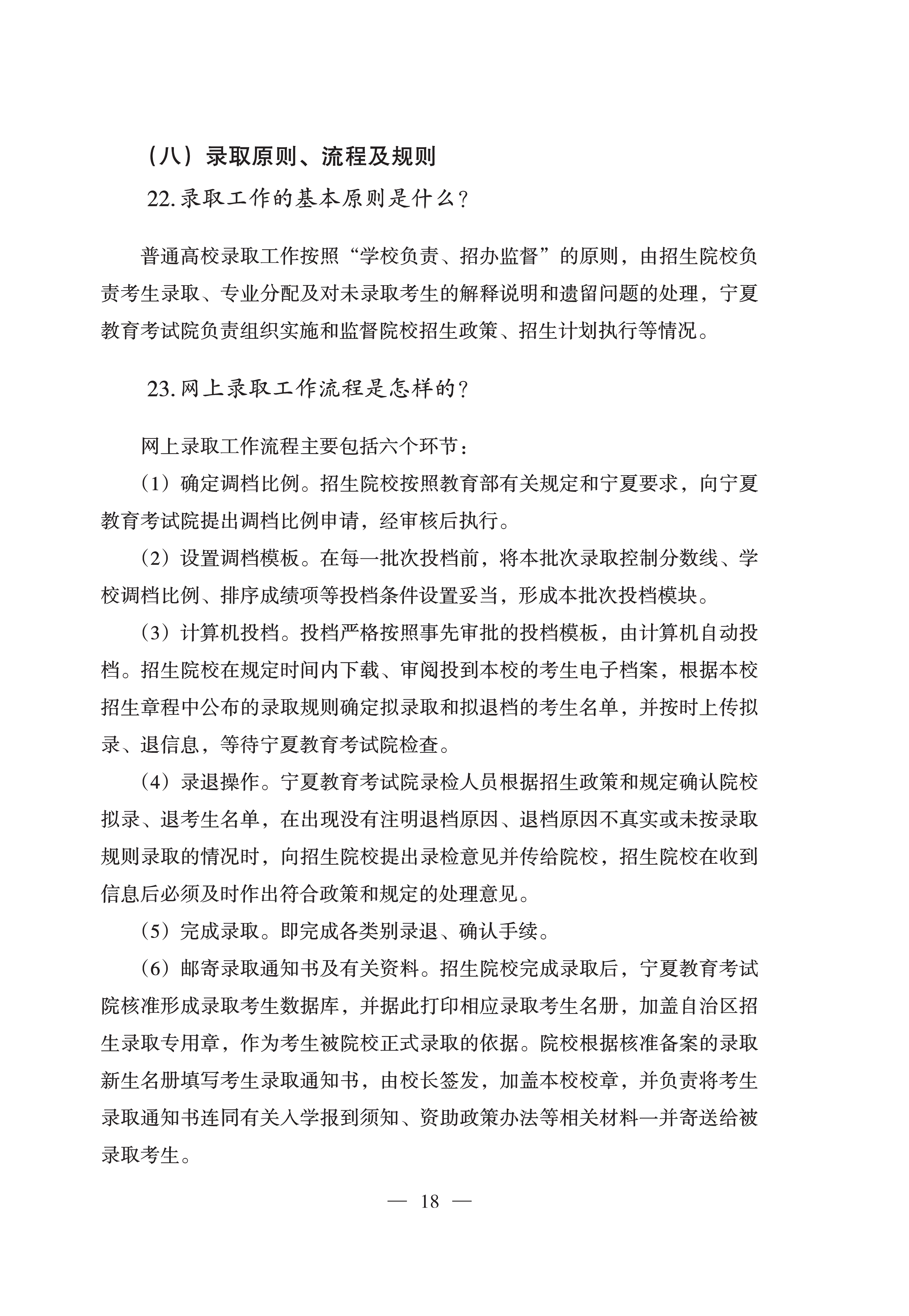 （八）录取原则、流程及规则

22. 录取工作的基本原则是什么？

普通高校录取工作按照“学校负责、招办监督”的原则，由招生院校负责考生录取、专业分配及对未录取考生的解释说明和遗留问题的处理，宁夏教育考试院负责组织实施和监督院校招生政策、招生计划执行等情况。

23. 网上录取工作流程是怎样的？

网上录取工作流程主要包括六个环节：

（1）确定调档比例。招生院校按照教育部有关规定和宁夏要求，向宁夏教育考试院提出调档比例申请，经审核后执行。

（2）设置调档模板。在每一批次投档前，将本批次录取控制分数线、学校调档比例、排序成绩项等投档条件设置妥当，形成本批次投档模块。

（3）计算机投档。投档严格按照事先审批的投档模板，由计算机自动投档。招生院校在规定时间内下载、审阅投到本校的考生电子档案，根据本校招生章程中公布的录取规则确定拟录取和拟退档的考生名单，并按时上传拟录、退信息，等待宁夏教育考试院检查。

（4）录退操作。宁夏教育考试院录检人员根据招生政策和规定确认院校拟录、退考生名单，在出现没有注明退档原因、退档原因不真实或未按录取规则录取的情况时，向招生院校提出录检意见并传给院校，招生院校在收到信息后必须及时作出符合政策和规定的处理意见。

（5）完成录取。即完成各类别录退、确认手续。

（6）邮寄录取通知书及有关资料。招生院校完成录取后，宁夏教育考试院核准形成录取考生数据库，并据此打印相应录取考生名册，加盖自治区招生录取专用章，作为考生被院校正式录取的依据。院校根据核准备案的录取新生名册填写考生录取通知书，由校长签发，加盖本校校章，并负责将考生录取通知书连同有关入学报到须知、资助政策办法等相关材料一并寄送给被录取考生。

— 18 —